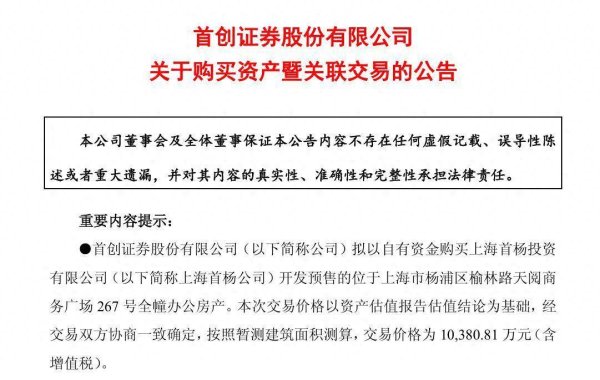 首创证券股份有限公司
关于购买资产暨关联交易的公告

本公司董事会及全体董事保证本公告内容不存在任何虚假记载、误导性陈述或者重大遗漏，并对其内容的真实性、准确性和完整性承担法律责任。

重要内容提示：

●首创证券股份有限公司（以下简称公司）拟以自有资金购买上海首杨投资有限公司（以下简称上海首杨公司）开发预售的位于上海市杨浦区榆林路天阅商务广场 267 号全幢办公房产。本次交易价格以资产估值报告估值结论为基础，经交易双方协商一致确定，按照暂测建筑面积测算，交易价格为 10,380.81 万元（含增值税）。